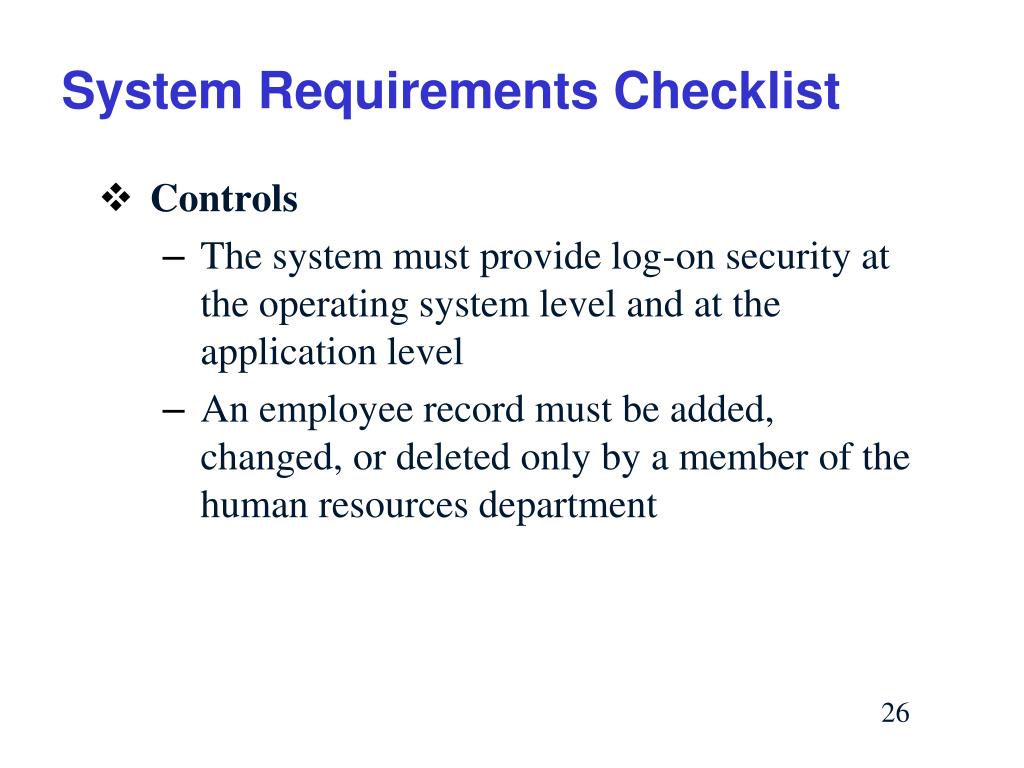 System Requirements Checklist

❖ Controls

– The system must provide log-on security at the operating system level and at the application level

– An employee record must be added, changed, or deleted only by a member of the human resources department

26